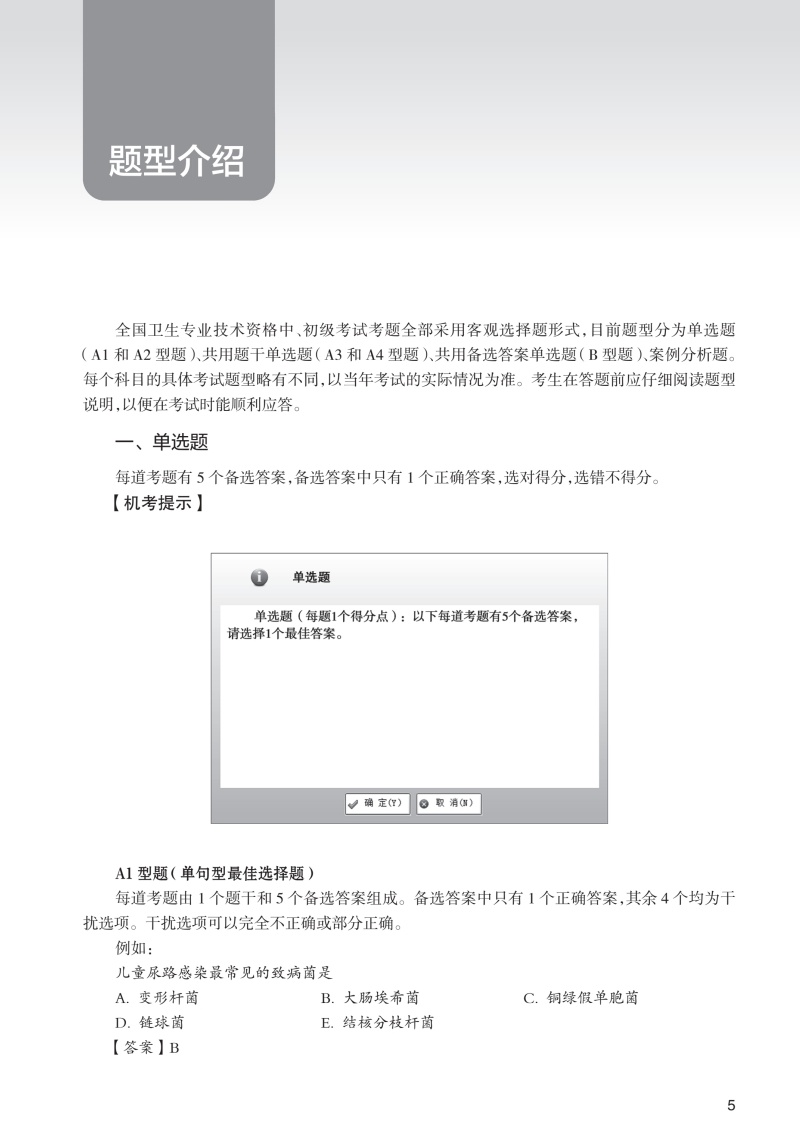 题型介绍

全国卫生专业技术资格中、初级考试考题全部采用客观选择题形式，目前题型分为单选题（A1 和 A2 型题）、共用题干单选题（A3 和 A4 型题）、共用备选答案单选题（B 型题）、案例分析题。每个科目的具体考试题型略有不同，以当年考试的实际情况为准。考生在答题前应仔细阅读题型说明，以便在考试时能顺利应答。

一、单选题

每道考题有 5 个备选答案，备选答案中只有 1 个正确答案，选对得分，选错不得分。

【机考提示】

单选题

单选题（每题1个得分点）：以下每道考题有5个备选答案，请选择1个最佳答案。

确 定(Y)

取 消(N)

A1 型题（单句型最佳选择题）

每道考题由 1 个题干和 5 个备选答案组成。备选答案中只有 1 个正确答案，其余 4 个均为干扰选项。干扰选项可以完全不正确或部分正确。

例如：

儿童尿路感染最常见的致病菌是

A. 变形杆菌

B. 大肠埃希菌

C. 铜绿假单胞菌

D. 链球菌

E. 结核分枝杆菌

【答案】B

5